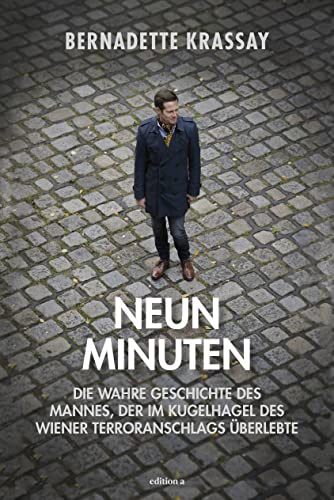 BERNADETTE KRASSAY

NEUN
MINUTEN

DIE WAHRE GESCHICHTE DES
MANNES, DER IM KUGELHAGEL DES
WIENER TERRORANSCHLAGS ÜBERLEBTE

edition a